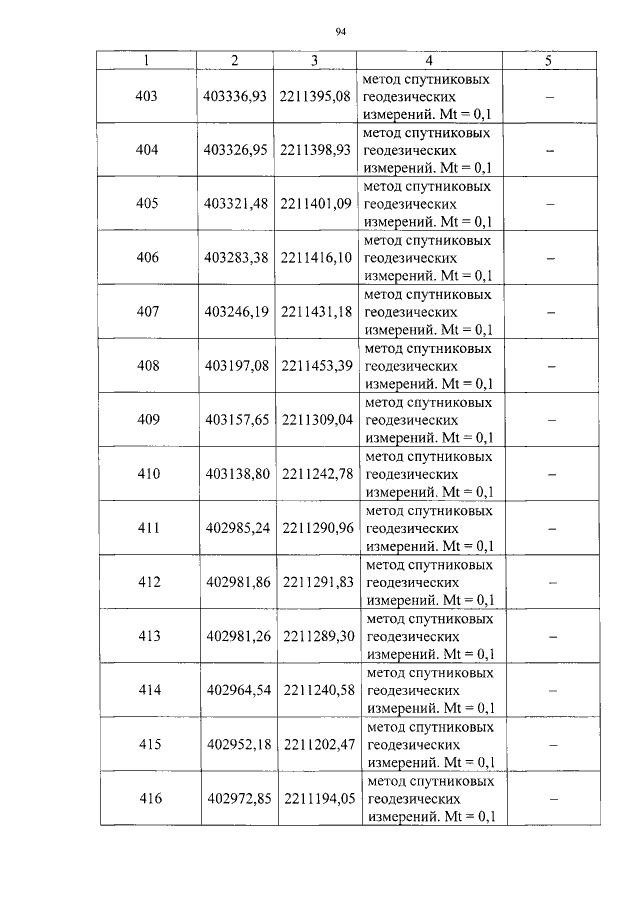 94

| 1 | 2 | 3 | 4 | 5 |
|---|---|---|---|---|
| 403 | 403336,93 | 2211395,08 | метод спутниковых геодезических измерений. Mt = 0,1 | – |
| 404 | 403326,95 | 2211398,93 | метод спутниковых геодезических измерений. Mt = 0,1 | – |
| 405 | 403321,48 | 2211401,09 | метод спутниковых геодезических измерений. Mt = 0,1 | – |
| 406 | 403283,38 | 2211416,10 | метод спутниковых геодезических измерений. Mt = 0,1 | – |
| 407 | 403246,19 | 2211431,18 | метод спутниковых геодезических измерений. Mt = 0,1 | – |
| 408 | 403197,08 | 2211453,39 | метод спутниковых геодезических измерений. Mt = 0,1 | – |
| 409 | 403157,65 | 2211309,04 | метод спутниковых геодезических измерений. Mt = 0,1 | – |
| 410 | 403138,80 | 2211242,78 | метод спутниковых геодезических измерений. Mt = 0,1 | – |
| 411 | 402985,24 | 2211290,96 | метод спутниковых геодезических измерений. Mt = 0,1 | – |
| 412 | 402981,86 | 2211291,83 | метод спутниковых геодезических измерений. Mt = 0,1 | – |
| 413 | 402981,26 | 2211289,30 | метод спутниковых геодезических измерений. Mt = 0,1 | – |
| 414 | 402964,54 | 2211240,58 | метод спутниковых геодезических измерений. Mt = 0,1 | – |
| 415 | 402952,18 | 2211202,47 | метод спутниковых геодезических измерений. Mt = 0,1 | – |
| 416 | 402972,85 | 2211194,05 | метод спутниковых геодезических измерений. Mt = 0,1 | – |